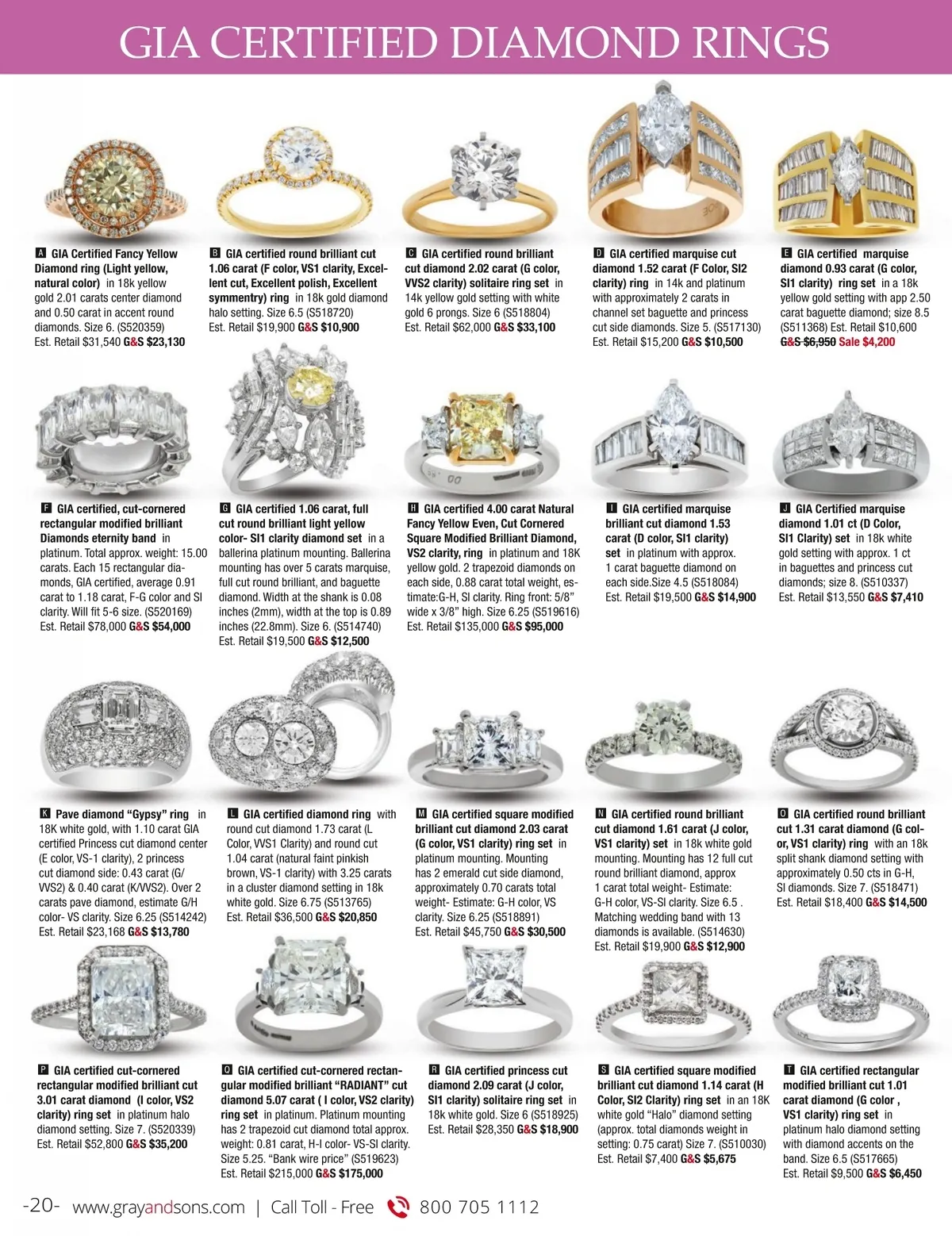 GIA CERTIFIED DIAMOND RINGS

A GIA Certified Fancy Yellow Diamond ring (Light yellow, natural color) in 18k yellow gold 2.01 carats center diamond and 0.50 carat in accent round diamonds. Size 6. (S520359) Est. Retail $31,540 G&S $23,130

B GIA certified round brilliant cut 1.06 carat (F color, VS1 clarity, Excellent cut, Excellent polish, Excellent symmentry) ring in 18k gold diamond halo setting. Size 6.5 (S518720) Est. Retail $19,900 G&S $10,900

C GIA certified round brilliant cut diamond 2.02 carat (G color, VVS2 clarity) solitaire ring set in 14k yellow gold setting with white gold 6 prongs. Size 6 (S518804) Est. Retail $62,000 G&S $33,100

D GIA certified marquise cut diamond 1.52 carat (F Color, SI2 clarity) ring in 14k and platinum with approximately 2 carats in channel set baguette and princess cut side diamonds. Size 5. (S517130) Est. Retail $15,200 G&S $10,500

E GIA certified marquise diamond 0.93 carat (G color, SI1 clarity) ring set in a 18k yellow gold setting with app 2.50 carat baguette diamond; size 8.5 (S511368) Est. Retail $10,600 G&S $6,950 Sale $4,200

F GIA certified, cut-cornered rectangular modified brilliant Diamonds eternity band in platinum. Total approx. weight: 15.00 carats. Each 15 rectangular diamonds, GIA certified, average 0.91 carat to 1.18 carat, F-G color and SI clarity. Will fit 5-6 size. (S520169) Est. Retail $78,000 G&S $54,000

G GIA certified 1.06 carat, full cut round brilliant light yellow color- SI1 clarity diamond set in a ballerina platinum mounting. Ballerina mounting has over 5 carats marquise, full cut round brilliant, and baguette diamond. Width at the shank is 0.08 inches (2mm), width at the top is 0.89 inches (22.8mm). Size 6. (S514740) Est. Retail $19,500 G&S $12,500

H GIA certified 4.00 carat Natural Fancy Yellow Even, Cut Cornered Square Modified Brilliant Diamond, VS2 clarity, ring in platinum and 18K yellow gold. 2 trapezoid diamonds on each side, 0.88 carat total weight, estimate:G-H, SI clarity. Ring front: 5/8" wide x 3/8" high. Size 6.25 (S519616) Est. Retail $135,000 G&S $95,000

I GIA certified marquise brilliant cut diamond 1.53 carat (D color, SI1 clarity) set in platinum with approx. 1 carat baguette diamond on each side.Size 4.5 (S518084) Est. Retail $19,500 G&S $14,900

J GIA Certified marquise diamond 1.01 ct (D Color, SI1 Clarity) set in 18k white gold setting with approx. 1 ct in baguettes and princess cut diamonds; size 8. (S510337) Est. Retail $13,550 G&S $7,410

K Pave diamond "Gypsy" ring in 18K white gold, with 1.10 carat GIA certified Princess cut diamond center (E color, VS-1 clarity), 2 princess cut diamond side: 0.43 carat (G/VVS2) & 0.40 carat (K/VVS2). Over 2 carats pave diamond, estimate G/H color- VS clarity. Size 6.25 (S514242) Est. Retail $23,168 G&S $13,780

L GIA certified diamond ring with round cut diamond 1.73 carat (L Color, VVS1 Clarity) and round cut 1.04 carat (natural faint pinkish brown, VS-1 clarity) with 3.25 carats in a cluster diamond setting in 18k white gold. Size 6.75 (S513765) Est. Retail $36,500 G&S $20,850

M GIA certified square modified brilliant cut diamond 2.03 carat (G color, VS1 clarity) ring set in platinum mounting. Mounting has 2 emerald cut side diamond, approximately 0.70 carats total weight- Estimate: G-H color, VS clarity. Size 6.25 (S518891) Est. Retail $45,750 G&S $30,500

N GIA certified round brilliant cut diamond 1.61 carat (J color, VS1 clarity) set in 18k white gold mounting. Mounting has 12 full cut round brilliant diamond, approx 1 carat total weight- Estimate: G-H color, VS-SI clarity. Size 6.5 . Matching wedding band with 13 diamonds is available. (S514630) Est. Retail $19,900 G&S $12,900

O GIA certified round brilliant cut 1.31 carat diamond (G color, VS1 clarity) ring with an 18k split shank diamond setting with approximately 0.50 cts in G-H, SI diamonds. Size 7. (S518471) Est. Retail $18,400 G&S $14,500

P GIA certified cut-cornered rectangular modified brilliant cut 3.01 carat diamond (I color, VS2 clarity) ring set in platinum halo diamond setting. Size 7. (S520339) Est. Retail $52,800 G&S $35,200

Q GIA certified cut-cornered rectangular modified brilliant "RADIANT" cut diamond 5.07 carat ( I color, VS2 clarity) ring set in platinum. Platinum mounting has 2 trapezoid cut diamond total approx. weight: 0.81 carat, H-I color- VS-SI clarity. Size 5.25. "Bank wire price" (S519623) Est. Retail $215,000 G&S $175,000

R GIA certified princess cut diamond 2.09 carat (J color, SI1 clarity) solitaire ring set in 18k white gold. Size 6 (S518925) Est. Retail $28,350 G&S $18,900

S GIA certified square modified brilliant cut diamond 1.14 carat (H Color, SI2 Clarity) ring set in an 18K white gold "Halo" diamond setting (approx. total diamonds weight in setting: 0.75 carat) Size 7. (S510030) Est. Retail $7,400 G&S $5,675

T GIA certified rectangular modified brilliant cut 1.01 carat diamond (G color , VS1 clarity) ring set in platinum halo diamond setting with diamond accents on the band. Size 6.5 (S517665) Est. Retail $9,500 G&S $6,450

-20- www.grayandsons.com | Call Toll - Free 800 705 1112